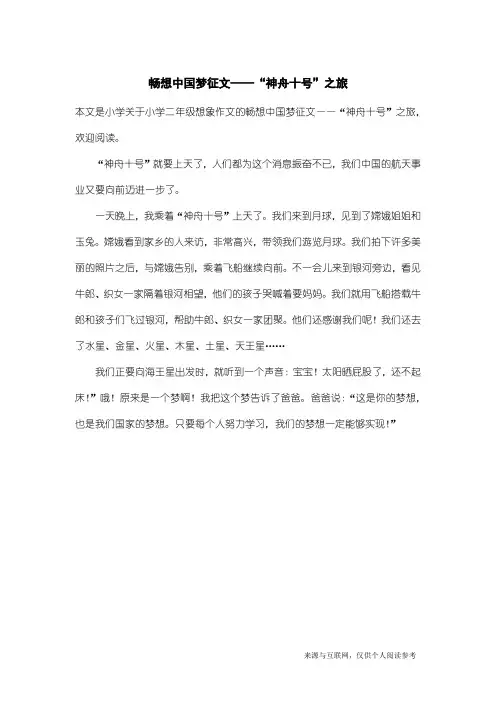 畅想中国梦征文——“神舟十号”之旅

本文是小学关于小学二年级想象作文的畅想中国梦征文——“神舟十号”之旅，欢迎阅读。

“神舟十号”就要上天了，人们都为这个消息振奋不已，我们中国的航天事业又要向前迈进一步了。

一天晚上，我乘着“神舟十号”上天了。我们来到月球，见到了嫦娥姐姐和玉兔。嫦娥看到家乡的人来访，非常高兴，带领我们游览月球。我们拍下许多美丽的照片之后，与嫦娥告别，乘着飞船继续向前。不一会儿来到银河旁边，看见牛郎、织女一家隔着银河相望，他们的孩子哭喊着要妈妈。我们就用飞船搭载牛郎和孩子们飞过银河，帮助牛郎、织女一家团聚。他们还感谢我们呢！我们还去了水星、金星、火星、木星、土星、天王星……

我们正要向海王星出发时，就听到一个声音：宝宝！太阳晒屁股了，还不起床！”哦！原来是一个梦啊！我把这个梦告诉了爸爸。爸爸说：“这是你的梦想，也是我们国家的梦想。只要每个人努力学习，我们的梦想一定能够实现！”

来源与互联网，仅供个人阅读参考